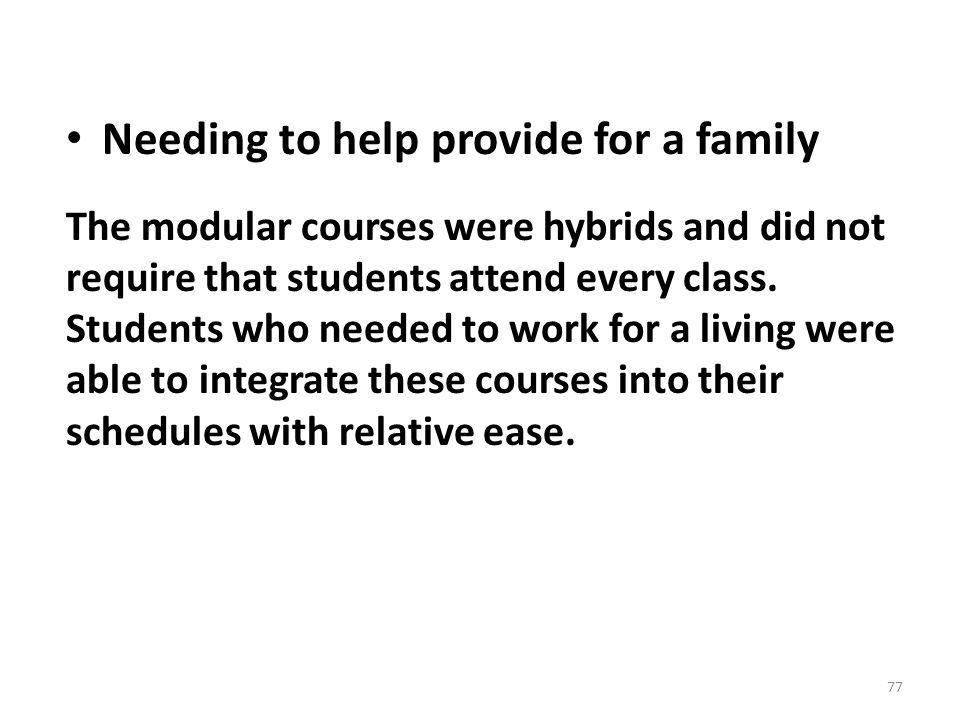 • Needing to help provide for a family

The modular courses were hybrids and did not require that students attend every class. Students who needed to work for a living were able to integrate these courses into their schedules with relative ease.

77